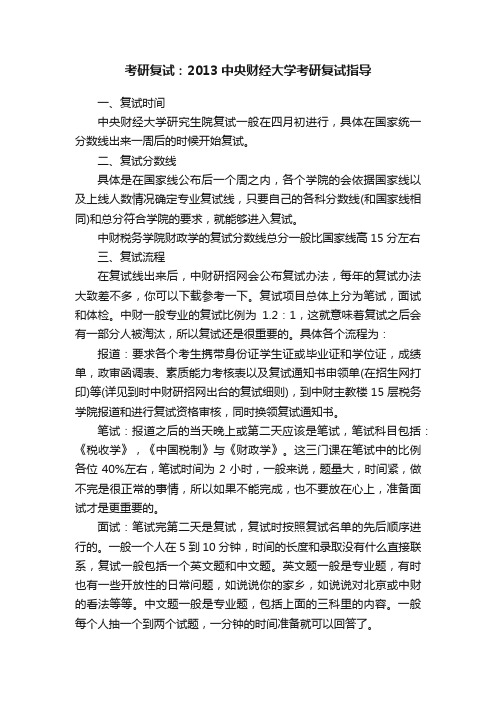 考研复试：2013 中央财经大学考研复试指导

一、复试时间

中央财经大学研究生院复试一般在四月初进行，具体在国家统一分数线出来一周后的时候开始复试。

二、复试分数线

具体是在国家线公布后一个周之内，各个学院的会依据国家线以及上线人数情况确定专业复试线，只要自己的各科分数线(和国家线相同)和总分符合学院的要求，就能够进入复试。

中财税务学院财政学的复试分数线总分一般比国家线高 15 分左右

三、复试流程

在复试线出来后，中财研招网会公布复试办法，每年的复试办法大致差不多，你可以下载参考一下。复试项目总体上分为笔试，面试和体检。中财一般专业的复试比例为 1.2：1，这就意味着复试之后会有一部分人被淘汰，所以复试还是很重要的。具体各个流程为：

报道：要求各个考生携带身份证学生证或毕业证和学位证，成绩单，政审函调表、素质能力考核表以及复试通知书申领单(在招生网打印)等(详见到时中财研招网出台的复试细则)，到中财主教楼 15 层税务学院报道和进行复试资格审核，同时换领复试通知书。

笔试：报道之后的当天晚上或第二天应该是笔试，笔试科目包括：《税收学》，《中国税制》与《财政学》。这三门课在笔试中的比例各位 40%左右，笔试时间为 2 小时，一般来说，题量大，时间紧，做不完是很正常的事情，所以如果不能完成，也不要放在心上，准备面试才是更重要的。

面试：笔试完第二天是复试，复试时按照复试名单的先后顺序进行的。一般一个人在 5 到 10 分钟，时间的长度和录取没有什么直接联系，复试一般包括一个英文题和中文题。英文题一般是专业题，有时也有一些开放性的日常问题，如说说你的家乡，如说说对北京或中财的看法等等。中文题一般是专业题，包括上面的三科里的内容。一般每个人抽一个到两个试题，一分钟的时间准备就可以回答了。